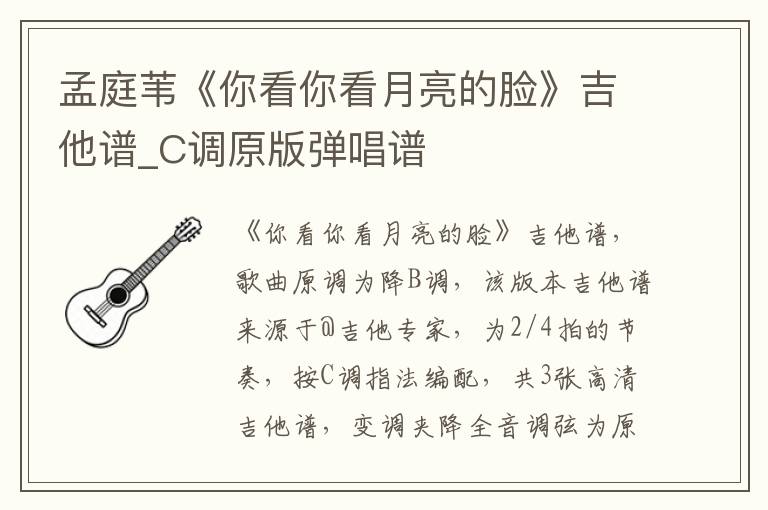 孟庭苇《你看你看月亮的脸》吉他谱_C调原版弹唱谱

《你看你看月亮的脸》吉他谱，歌曲原调为降B调，该版本吉他谱来源于@吉他专家，为2/4拍的节奏，按C调指法编配，共3张高清吉他谱，变调夹降全音调弦为原